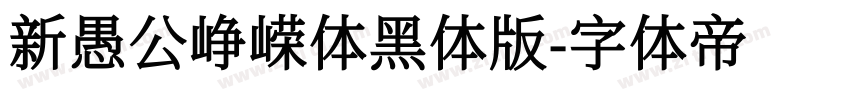 新愚公峥嵘体黑体版-字体帝